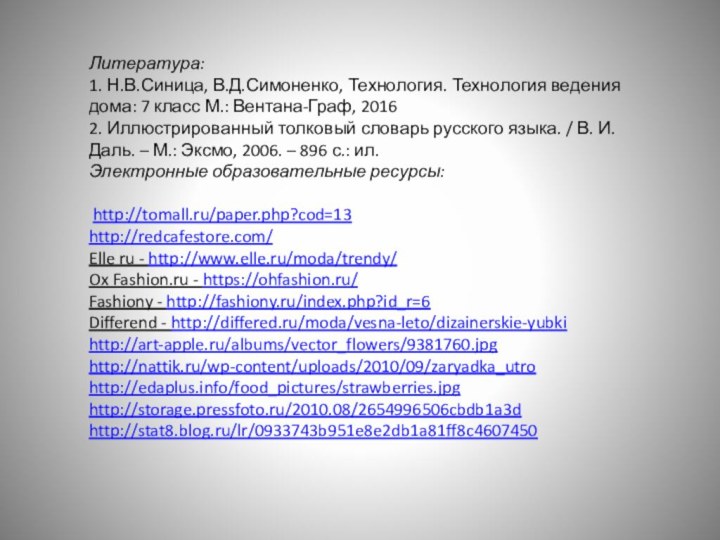 Литература:
1. Н.В.Синица, В.Д.Симоненко, Технология. Технология ведения дома: 7 класс М.: Вентана-Граф, 2016
2. Иллюстрированный толковый словарь русского языка. / В. И. Даль. – М.: Эксмо, 2006. – 896 с.: ил.
Электронные образовательные ресурсы:

http://tomall.ru/paper.php?cod=13
http://redcafestore.com/
Elle ru - http://www.elle.ru/moda/trendy/
Ox Fashion.ru - https://ohfashion.ru/
Fashiony - http://fashiony.ru/index.php?id_r=6
Differend - http://differed.ru/moda/vesna-leto/dizainerskie-yubki
http://art-apple.ru/albums/vector_flowers/9381760.jpg
http://nattik.ru/wp-content/uploads/2010/09/zaryadka_utro
http://edaplus.info/food_pictures/strawberries.jpg
http://storage.pressfoto.ru/2010.08/2654996506cbdb1a3d
http://stat8.blog.ru/lr/0933743b951e8e2db1a81ff8c4607450